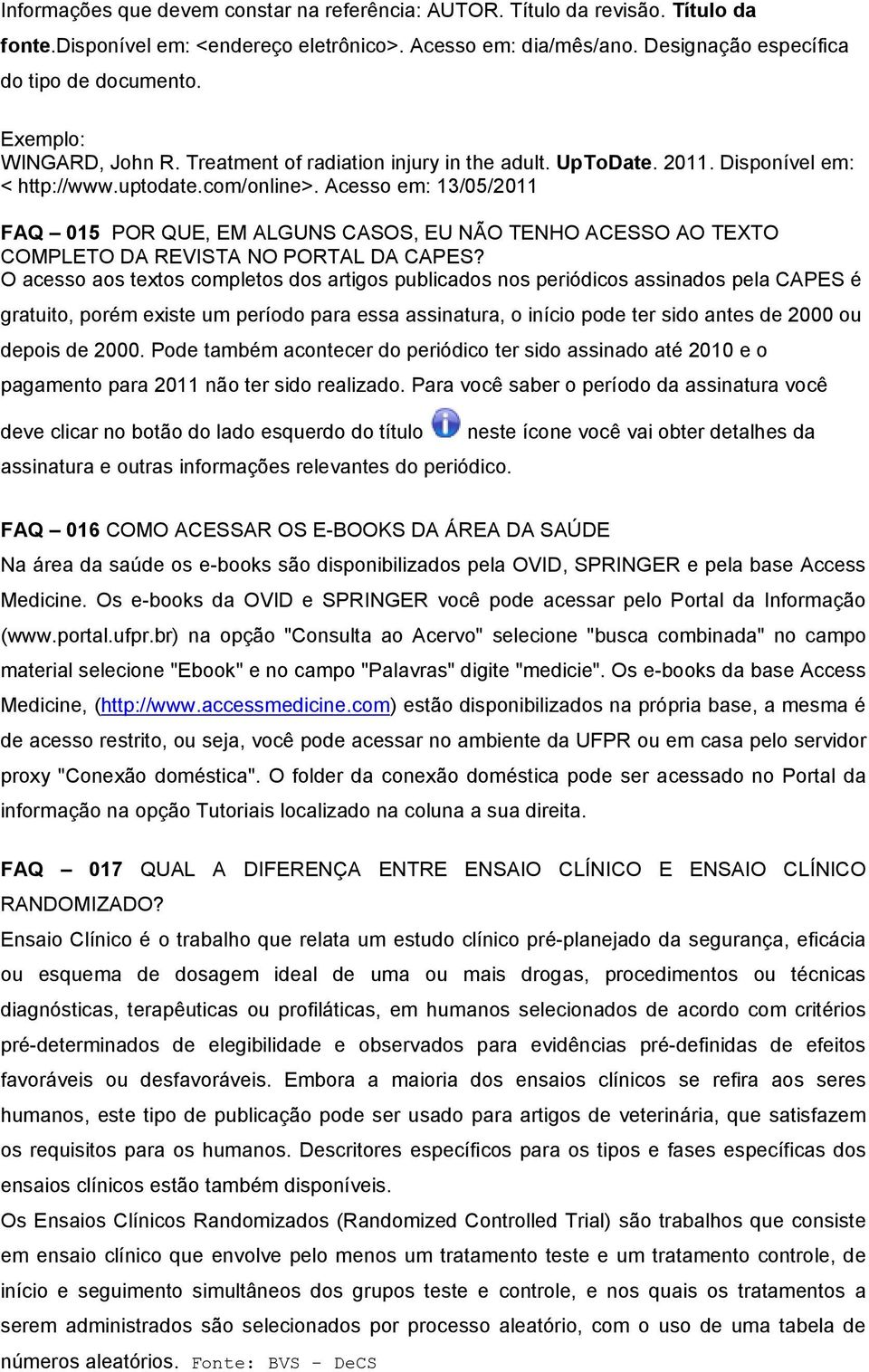 Informações que devem constar na referência: AUTOR. Título da revisão. Título da fonte.Disponível em: <endereço eletrônico>. Acesso em: dia/mês/ano. Designação específica do tipo de documento.

Exemplo:
WINGARD, John R. Treatment of radiation injury in the adult. UpToDate. 2011. Disponível em: < http://www.uptodate.com/online>. Acesso em: 13/05/2011

FAQ – 015 POR QUE, EM ALGUNS CASOS, EU NÃO TENHO ACESSO AO TEXTO COMPLETO DA REVISTA NO PORTAL DA CAPES?
O acesso aos textos completos dos artigos publicados nos periódicos assinados pela CAPES é gratuito, porém existe um período para essa assinatura, o início pode ter sido antes de 2000 ou depois de 2000. Pode também acontecer do periódico ter sido assinado até 2010 e o pagamento para 2011 não ter sido realizado. Para você saber o período da assinatura você deve clicar no botão do lado esquerdo do título neste ícone você vai obter detalhes da assinatura e outras informações relevantes do periódico.

FAQ – 016 COMO ACESSAR OS E-BOOKS DA ÁREA DA SAÚDE
Na área da saúde os e-books são disponibilizados pela OVID, SPRINGER e pela base Access Medicine. Os e-books da OVID e SPRINGER você pode acessar pelo Portal da Informação (www.portal.ufpr.br) na opção "Consulta ao Acervo" selecione "busca combinada" no campo material selecione "Ebook" e no campo "Palavras" digite "medicie". Os e-books da base Access Medicine, (http://www.accessmedicine.com) estão disponibilizados na própria base, a mesma é de acesso restrito, ou seja, você pode acessar no ambiente da UFPR ou em casa pelo servidor proxy "Conexão doméstica". O folder da conexão doméstica pode ser acessado no Portal da informação na opção Tutoriais localizado na coluna a sua direita.

FAQ – 017 QUAL A DIFERENÇA ENTRE ENSAIO CLÍNICO E ENSAIO CLÍNICO RANDOMIZADO?
Ensaio Clínico é o trabalho que relata um estudo clínico pré-planejado da segurança, eficácia ou esquema de dosagem ideal de uma ou mais drogas, procedimentos ou técnicas diagnósticas, terapêuticas ou profiláticas, em humanos selecionados de acordo com critérios pré-determinados de elegibilidade e observados para evidências pré-definidas de efeitos favoráveis ou desfavoráveis. Embora a maioria dos ensaios clínicos se refira aos seres humanos, este tipo de publicação pode ser usado para artigos de veterinária, que satisfazem os requisitos para os humanos. Descritores específicos para os tipos e fases específicas dos ensaios clínicos estão também disponíveis.
Os Ensaios Clínicos Randomizados (Randomized Controlled Trial) são trabalhos que consiste em ensaio clínico que envolve pelo menos um tratamento teste e um tratamento controle, de início e seguimento simultâneos dos grupos teste e controle, e nos quais os tratamentos a serem administrados são selecionados por processo aleatório, com o uso de uma tabela de números aleatórios. Fonte: BVS – DeCS